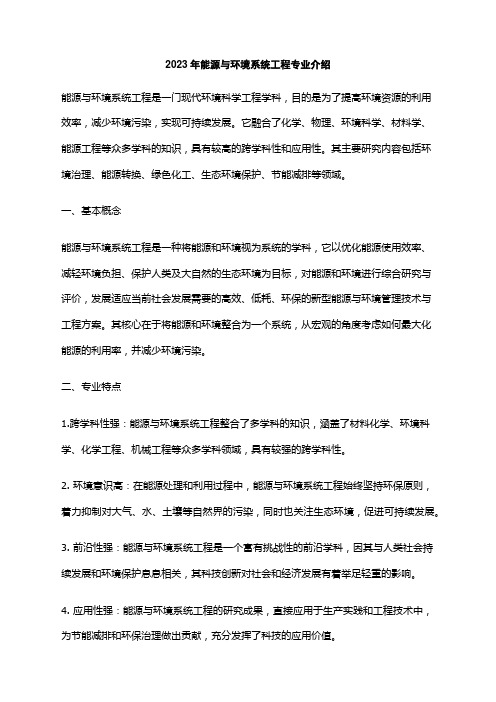 2023年能源与环境系统工程专业介绍

能源与环境系统工程是一门现代环境科学工程学科，目的是为了提高环境资源的利用效率，减少环境污染，实现可持续发展。它融合了化学、物理、环境科学、材料学、能源工程等众多学科的知识，具有较高的跨学科性和应用性。其主要研究内容包括环境治理、能源转换、绿色化工、生态环境保护、节能减排等领域。

一、基本概念

能源与环境系统工程是一种将能源和环境视为系统的学科，它以优化能源使用效率、减轻环境负担、保护人类及大自然的生态环境为目标，对能源和环境进行综合研究与评价，发展适应当前社会发展需要的高效、低耗、环保的新型能源与环境管理技术与工程方案。其核心在于将能源和环境整合为一个系统，从宏观的角度考虑如何最大化能源的利用率，并减少环境污染。

二、专业特点

1.跨学科性强：能源与环境系统工程整合了多学科的知识，涵盖了材料化学、环境科学、化学工程、机械工程等众多学科领域，具有较强的跨学科性。

2. 环境意识高：在能源处理和利用过程中，能源与环境系统工程始终坚持环保原则，着力抑制对大气、水、土壤等自然界的污染，同时也关注生态环境，促进可持续发展。

3. 前沿性强：能源与环境系统工程是一个富有挑战性的前沿学科，因其与人类社会持续发展和环境保护息息相关，其科技创新对社会和经济发展有着举足轻重的影响。

4. 应用性强：能源与环境系统工程的研究成果，直接应用于生产实践和工程技术中，为节能减排和环保治理做出贡献，充分发挥了科技的应用价值。